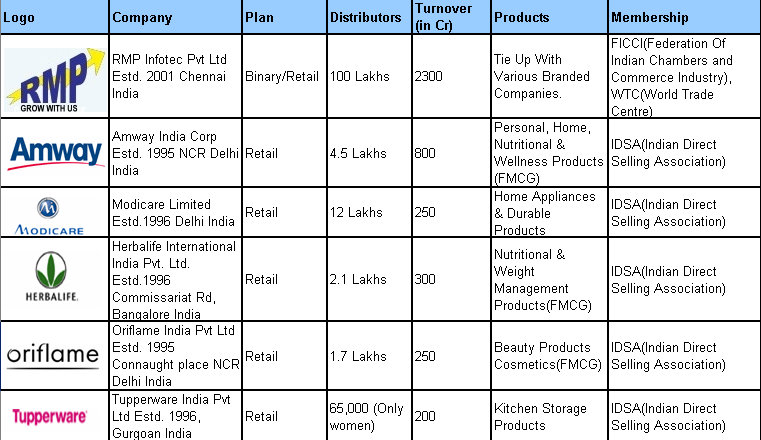 | Logo | Company | Plan | Distributors | Turnover (in Cr) | Products | Membership |
|---|---|---|---|---|---|---|
| RMP GROW WITH US | RMP Infotec Pvt Ltd Estd. 2001 Chennai India | Binary/Retail | 100 Lakhs | 2300 | Tie Up With Various Branded Companies. | FICCI(Federation Of Indian Chambers and Commerce Industry), WTC(World Trade Centre) |
| Amway | Amway India Corp Estd. 1995 NCR Delhi India | Retail | 4.5 Lakhs | 800 | Personal, Home, Nutritional & Wellness Products (FMCG) | IDSA(Indian Direct Selling Association) |
| MODICARE | Modicare Limited Estd.1996 Delhi India | Retail | 12 Lakhs | 250 | Home Appliances & Durable Products | IDSA(Indian Direct Selling Association) |
| HERBALIFE. | Herbalife International India Pvt. Ltd. Estd.1996 Commissariat Rd, Bangalore India | Retail | 2.1 Lakhs | 300 | Nutritional & Weight Management Products(FMCG) | IDSA(Indian Direct Selling Association) |
| oriflame | Oriflame India Pvt Ltd Estd. 1995 Connaught place NCR Delhi India | Retail | 1.7 Lakhs | 250 | Beauty Products Cosmetics(FMCG) | IDSA(Indian Direct Selling Association) |
| Tupperware | Tupperware India Pvt Ltd Estd. 1996, Gurgoan India | Retail | 65,000 (Only women) | 200 | Kitchen Storage Products | IDSA(Indian Direct Selling Association) |